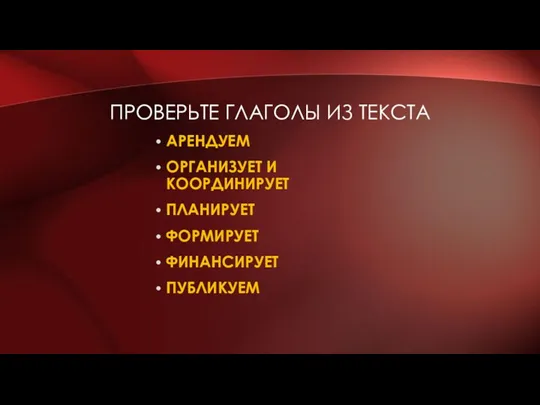 ПРОВЕРЬТЕ ГЛАГОЛЫ ИЗ ТЕКСТА

• АРЕНДУЕМ
• ОРГАНИЗУЕТ И КООРДИНИРУЕТ
• ПЛАНИРУЕТ
• ФОРМИРУЕТ
• ФИНАНСИРУЕТ
• ПУБЛИКУЕМ